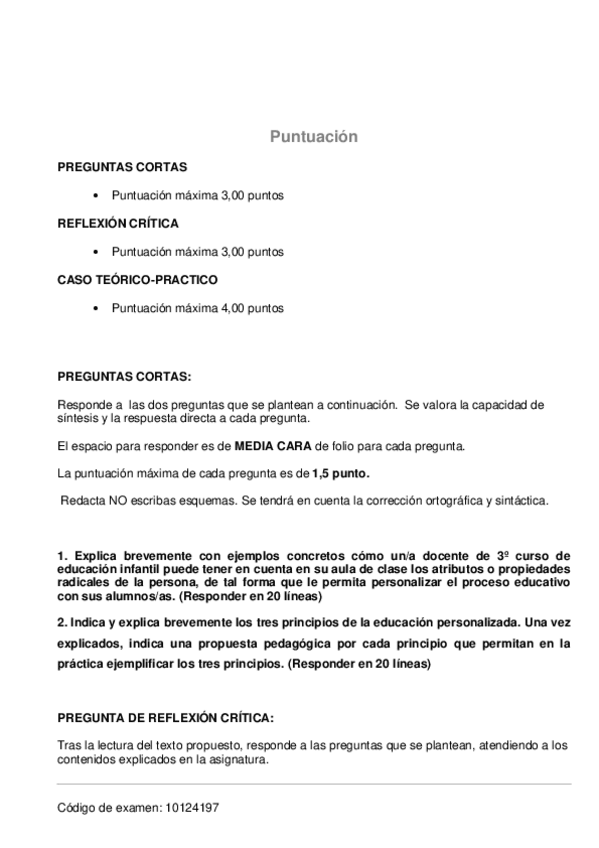 Puntuación

PREGUNTAS CORTAS

• Puntuación máxima 3,00 puntos

REFLEXIÓN CRÍTICA

• Puntuación máxima 3,00 puntos

CASO TEÓRICO-PRACTICO

• Puntuación máxima 4,00 puntos

PREGUNTAS CORTAS:

Responde a las dos preguntas que se plantean a continuación. Se valora la capacidad de síntesis y la respuesta directa a cada pregunta.

El espacio para responder es de MEDIA CARA de folio para cada pregunta.

La puntuación máxima de cada pregunta es de 1,5 punto.

Redacta NO escribas esquemas. Se tendrá en cuenta la corrección ortográfica y sintáctica.

1. Explica brevemente con ejemplos concretos cómo un/a docente de 3º curso de educación infantil puede tener en cuenta en su aula de clase los atributos o propiedades radicales de la persona, de tal forma que le permita personalizar el proceso educativo con sus alumnos/as. (Responder en 20 líneas)

2. Indica y explica brevemente los tres principios de la educación personalizada. Una vez explicados, indica una propuesta pedagógica por cada principio que permitan en la práctica ejemplificar los tres principios. (Responder en 20 líneas)

PREGUNTA DE REFLEXIÓN CRÍTICA:

Tras la lectura del texto propuesto, responde a las preguntas que se plantean, atendiendo a los contenidos explicados en la asignatura.

Código de examen: 10124197